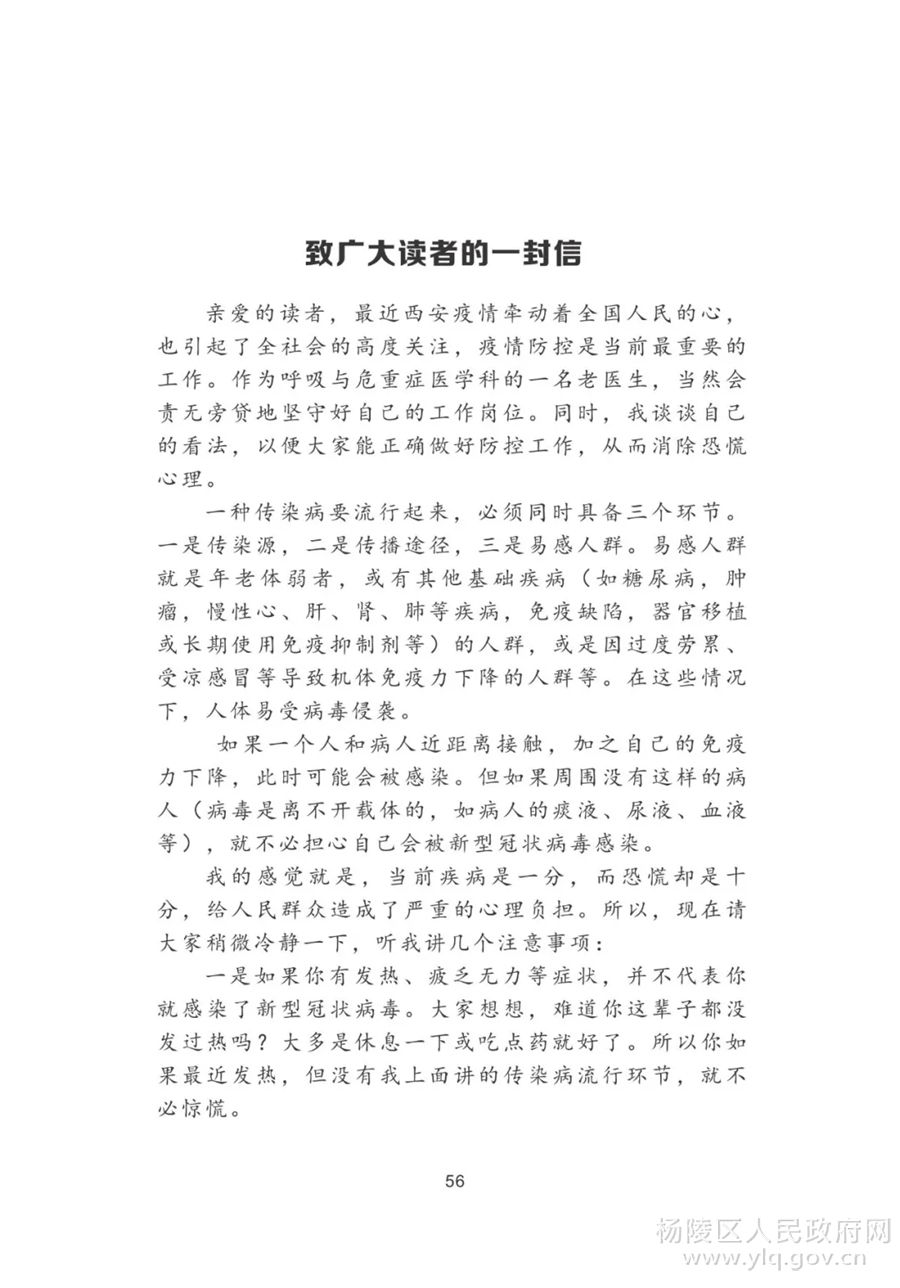 致广大读者的一封信

亲爱的读者，最近西安疫情牵动着全国人民的心，也引起了全社会的高度关注，疫情防控是当前最重要的工作。作为呼吸与危重症医学科的一名老医生，当然会责无旁贷地坚守好自己的工作岗位。同时，我谈谈自己的看法，以便大家能正确做好防控工作，从而消除恐慌心理。

一种传染病要流行起来，必须同时具备三个环节。一是传染源，二是传播途径，三是易感人群。易感人群就是年老体弱者，或有其他基础疾病（如糖尿病，肿瘤，慢性心、肝、肾、肺等疾病，免疫缺陷，器官移植或长期使用免疫抑制剂等）的人群，或是因过度劳累、受凉感冒等导致机体免疫力下降的人群等。在这些情况下，人体易受病毒侵袭。

如果一个人和病人近距离接触，加之自己的免疫力下降，此时可能会被感染。但如果周围没有这样的病人（病毒是离不开载体的，如病人的痰液、尿液、血液等），就不必担心自己会被新型冠状病毒感染。

我的感觉就是，当前疾病是一分，而恐慌却是十分，给人民群众造成了严重的心理负担。所以，现在请大家稍微冷静一下，听我讲几个注意事项：

一是如果你有发热、疲乏无力等症状，并不代表你就感染了新型冠状病毒。大家想想，难道你这辈子都没发过热吗？大多是休息一下或吃点药就好了。所以你如果最近发热，但没有我上面讲的传染病流行环节，就不必惊慌。

56

杨陵区人民政府网
www.ylq.gov.cn